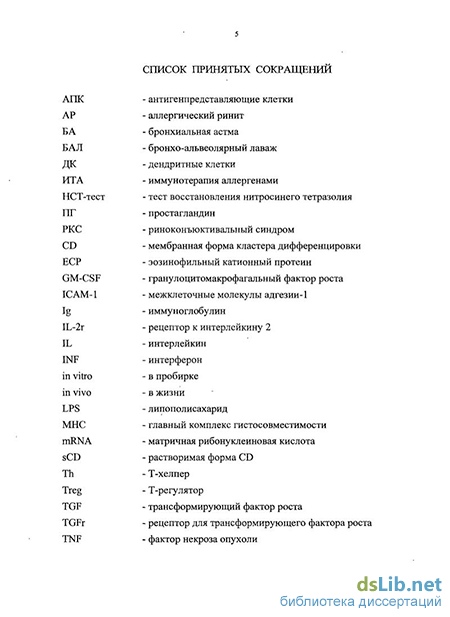 5

СПИСОК ПРИНЯТЫХ СОКРАЩЕНИЙ

| | |
|---|---|
| АПК | - антигенпредставляющие клетки |
| АР | - аллергический ринит |
| БА | - бронхиальная астма |
| БАЛ | - бронхо-альвеолярный лаваж |
| ДК | - дендритные клетки |
| ИТА | - иммунотерапия аллергенами |
| НСТ-тест | - тест восстановления нитросинего тетразолия |
| ПГ | - простагландин |
| РКС | - риноконъюктивальный синдром |
| CD | - мембранная форма кластера дифференцировки |
| ECP | - эозинофильный катионный протеин |
| GM-CSF | - гранулоцитомакрофагальный фактор роста |
| ICAM-1 | - межклеточные молекулы адгезии-1 |
| Ig | - иммуноглобулин |
| IL-2r | - рецептор к интерлейкину 2 |
| IL | - интерлейкин |
| INF | - интерферон |
| in vitro | - в пробирке |
| in vivo | - в жизни |
| LPS | - липополисахарид |
| MHC | - главный комплекс гистосовместимости |
| mRNA | - матричная рибонуклеиновая кислота |
| sCD | - растворимая форма CD |
| Th | - Т-хелпер |
| Treg | - Т-регулятор |
| TGF | - трансформирующий фактор роста |
| TGFr | - рецептор для трансформирующего фактора роста |
| TNF | - фактор некроза опухоли |

dsLib.net
библиотека диссертаций